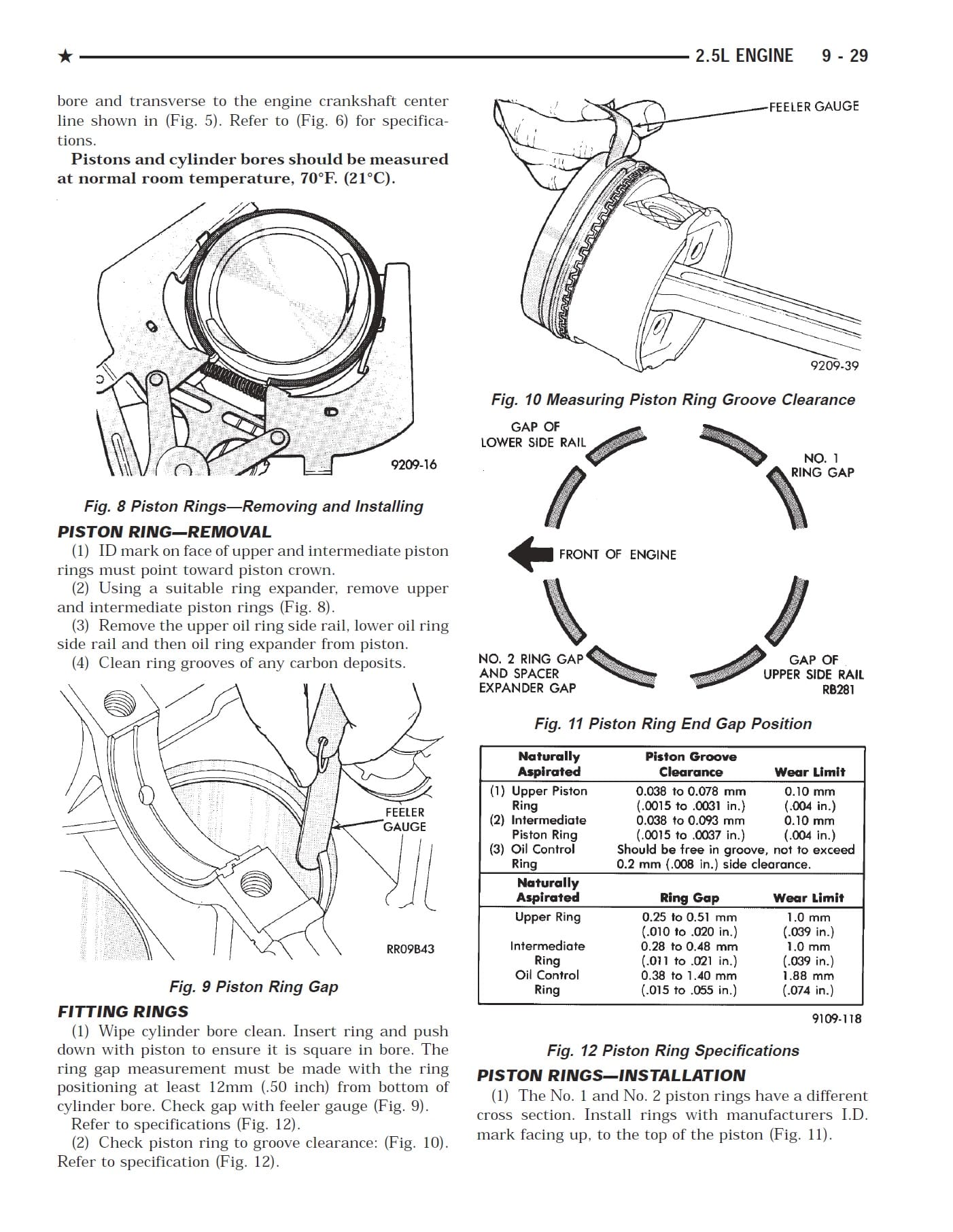 ★ 2.5L ENGINE 9 - 29

bore and transverse to the engine crankshaft center line shown in (Fig. 5). Refer to (Fig. 6) for specifications.

Pistons and cylinder bores should be measured at normal room temperature, 70°F. (21°C).

9209-16

Fig. 8 Piston Rings—Removing and Installing

PISTON RING—REMOVAL

(1) ID mark on face of upper and intermediate piston rings must point toward piston crown.

(2) Using a suitable ring expander, remove upper and intermediate piston rings (Fig. 8).

(3) Remove the upper oil ring side rail, lower oil ring side rail and then oil ring expander from piston.

(4) Clean ring grooves of any carbon deposits.

FEELER GAUGE

RR09B43

Fig. 9 Piston Ring Gap

FITTING RINGS

(1) Wipe cylinder bore clean. Insert ring and push down with piston to ensure it is square in bore. The ring gap measurement must be made with the ring positioning at least 12mm (.50 inch) from bottom of cylinder bore. Check gap with feeler gauge (Fig. 9).

Refer to specifications (Fig. 12).

(2) Check piston ring to groove clearance: (Fig. 10). Refer to specification (Fig. 12).

FEELER GAUGE

9209-39

Fig. 10 Measuring Piston Ring Groove Clearance

GAP OF
LOWER SIDE RAIL

NO. 1
RING GAP

FRONT OF ENGINE

NO. 2 RING GAP
AND SPACER
EXPANDER GAP

GAP OF
UPPER SIDE RAIL

RB281

Fig. 11 Piston Ring End Gap Position

| Naturally Aspirated | Piston Groove Clearance | Wear Limit |
|---|---|---|
| (1) Upper Piston Ring | 0.038 to 0.078 mm (.0015 to .0031 in.) | 0.10 mm (.004 in.) |
| (2) Intermediate Piston Ring | 0.038 to 0.093 mm (.0015 to .0037 in.) | 0.10 mm (.004 in.) |
| (3) Oil Control Ring | Should be free in groove, not to exceed 0.2 mm (.008 in.) side clearance. | |
| Naturally Aspirated | Ring Gap | Wear Limit |
| Upper Ring | 0.25 to 0.51 mm (.010 to .020 in.) | 1.0 mm (.039 in.) |
| Intermediate Ring | 0.28 to 0.48 mm (.011 to .021 in.) | 1.0 mm (.039 in.) |
| Oil Control Ring | 0.38 to 1.40 mm (.015 to .055 in.) | 1.88 mm (.074 in.) |

9109-118

Fig. 12 Piston Ring Specifications

PISTON RINGS—INSTALLATION

(1) The No. 1 and No. 2 piston rings have a different cross section. Install rings with manufacturers I.D. mark facing up, to the top of the piston (Fig. 11).